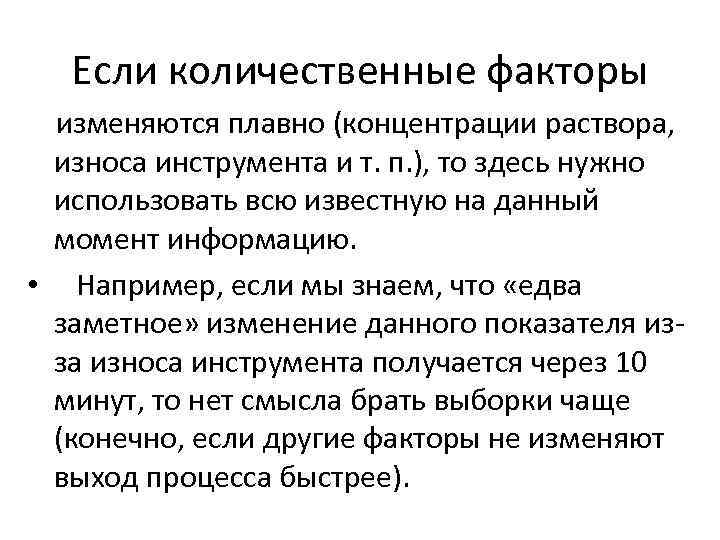 Если количественные факторы

изменяются плавно (концентрации раствора, износа инструмента и т. п.), то здесь нужно использовать всю известную на данный момент информацию.

• Например, если мы знаем, что «едва заметное» изменение данного показателя из-за износа инструмента получается через 10 минут, то нет смысла брать выборки чаще (конечно, если другие факторы не изменяют выход процесса быстрее).